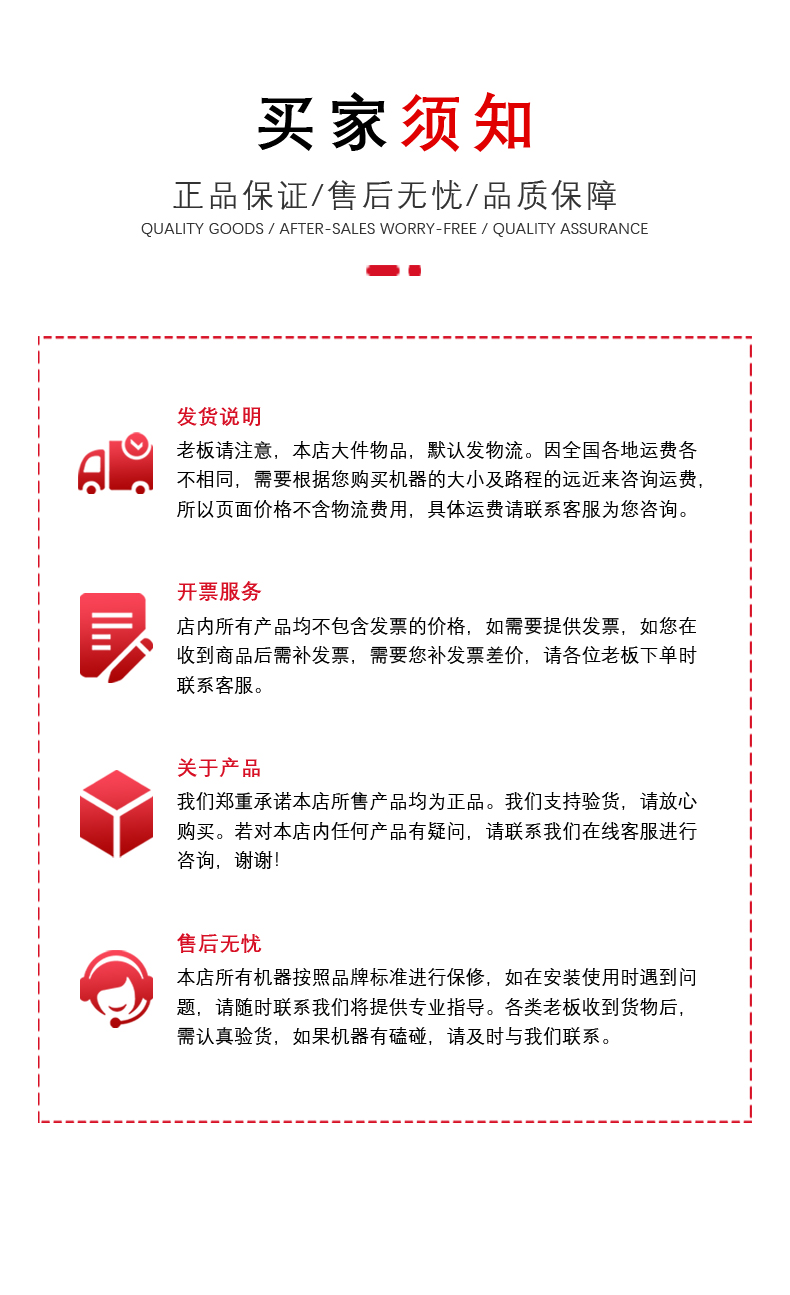 买家须知

正品保证/售后无忧/品质保障

QUALITY GOODS / AFTER-SALES WORRY-FREE / QUALITY ASSURANCE

发货说明

老板请注意，本店大件物品，默认发物流。因全国各地运费各不相同，需要根据您购买机器的大小及路程的远近来咨询运费，所以页面价格不含物流费用，具体运费请联系客服为您咨询。

开票服务

店内所有产品均不包含发票的价格，如需要提供发票，如您在收到商品后需补发票，需要您补发票差价，请各位老板下单时联系客服。

关于产品

我们郑重承诺本店所售产品均为正品。我们支持验货，请放心购买。若对本店内任何产品有疑问，请联系我们在线客服进行咨询，谢谢!

售后无忧

本店所有机器按照品牌标准进行保修，如在安装使用时遇到问题，请随时联系我们将提供专业指导。各类老板收到货物后，需认真验货，如果机器有磕碰，请及时与我们联系。